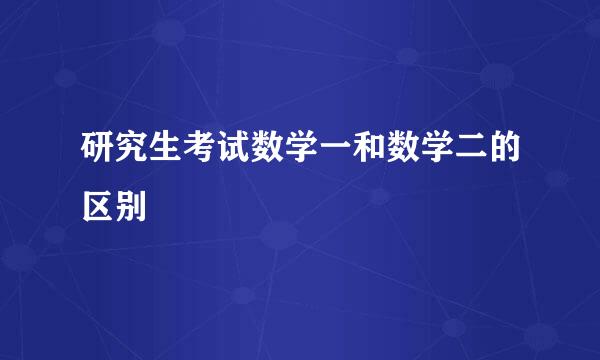 研究生考试数学一和数学二的区别